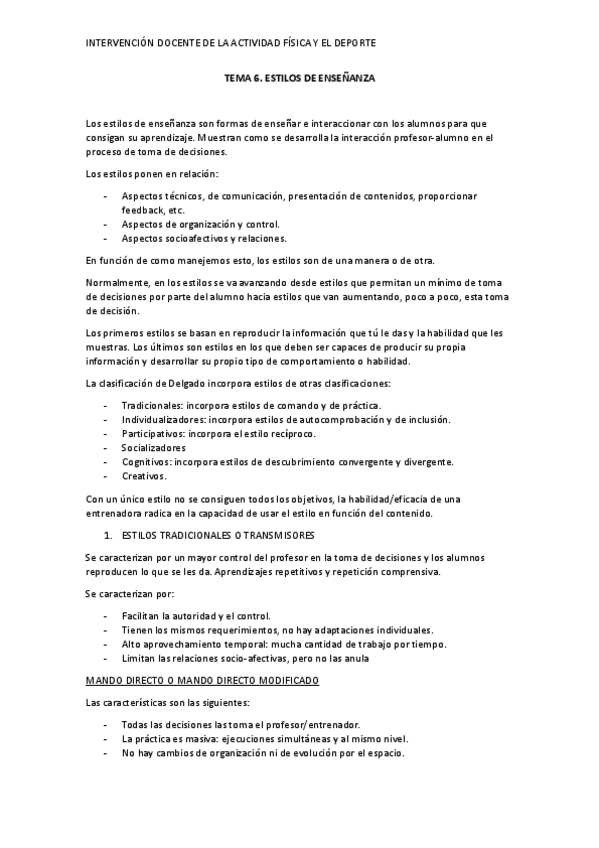 INTERVENCIÓN DOCENTE DE LA ACTIVIDAD FÍSICA Y EL DEPORTE

TEMA 6. ESTILOS DE ENSEÑANZA

Los estilos de enseñanza son formas de enseñar e interaccionar con los alumnos para que consigan su aprendizaje. Muestran como se desarrolla la interacción profesor-alumno en el proceso de toma de decisiones.

Los estilos ponen en relación:

- Aspectos técnicos, de comunicación, presentación de contenidos, proporcionar feedback, etc.
- Aspectos de organización y control.
- Aspectos socioafectivos y relaciones.

En función de como manejemos esto, los estilos son de una manera o de otra.

Normalmente, en los estilos se va avanzando desde estilos que permitan un mínimo de toma de decisiones por parte del alumno hacia estilos que van aumentando, poco a poco, esta toma de decisión.

Los primeros estilos se basan en reproducir la información que tú le das y la habilidad que les muestras. Los últimos son estilos en los que deben ser capaces de producir su propia información y desarrollar su propio tipo de comportamiento o habilidad.

La clasificación de Delgado incorpora estilos de otras clasificaciones:

- Tradicionales: incorpora estilos de comando y de práctica.
- Individualizadores: incorpora estilos de autocomprobación y de inclusión.
- Participativos: incorpora el estilo recíproco.
- Socializadores
- Cognitivos: incorpora estilos de descubrimiento convergente y divergente.
- Creativos.

Con un único estilo no se consiguen todos los objetivos, la habilidad/eficacia de una entrenadora radica en la capacidad de usar el estilo en función del contenido.

1. ESTILOS TRADICIONALES O TRANSMISORES

Se caracterizan por un mayor control del profesor en la toma de decisiones y los alumnos reproducen lo que se les da. Aprendizajes repetitivos y repetición comprensiva.

Se caracterizan por:

- Facilitan la autoridad y el control.
- Tienen los mismos requerimientos, no hay adaptaciones individuales.
- Alto aprovechamiento temporal: mucha cantidad de trabajo por tiempo.
- Limitan las relaciones socio-afectivas, pero no las anula

MANDO DIRECTO O MANDO DIRECTO MODIFICADO

Las características son las siguientes:

- Todas las decisiones las toma el profesor/entrenador.
- La práctica es masiva: ejecuciones simultáneas y al mismo nivel.
- No hay cambios de organización ni de evolución por el espacio.